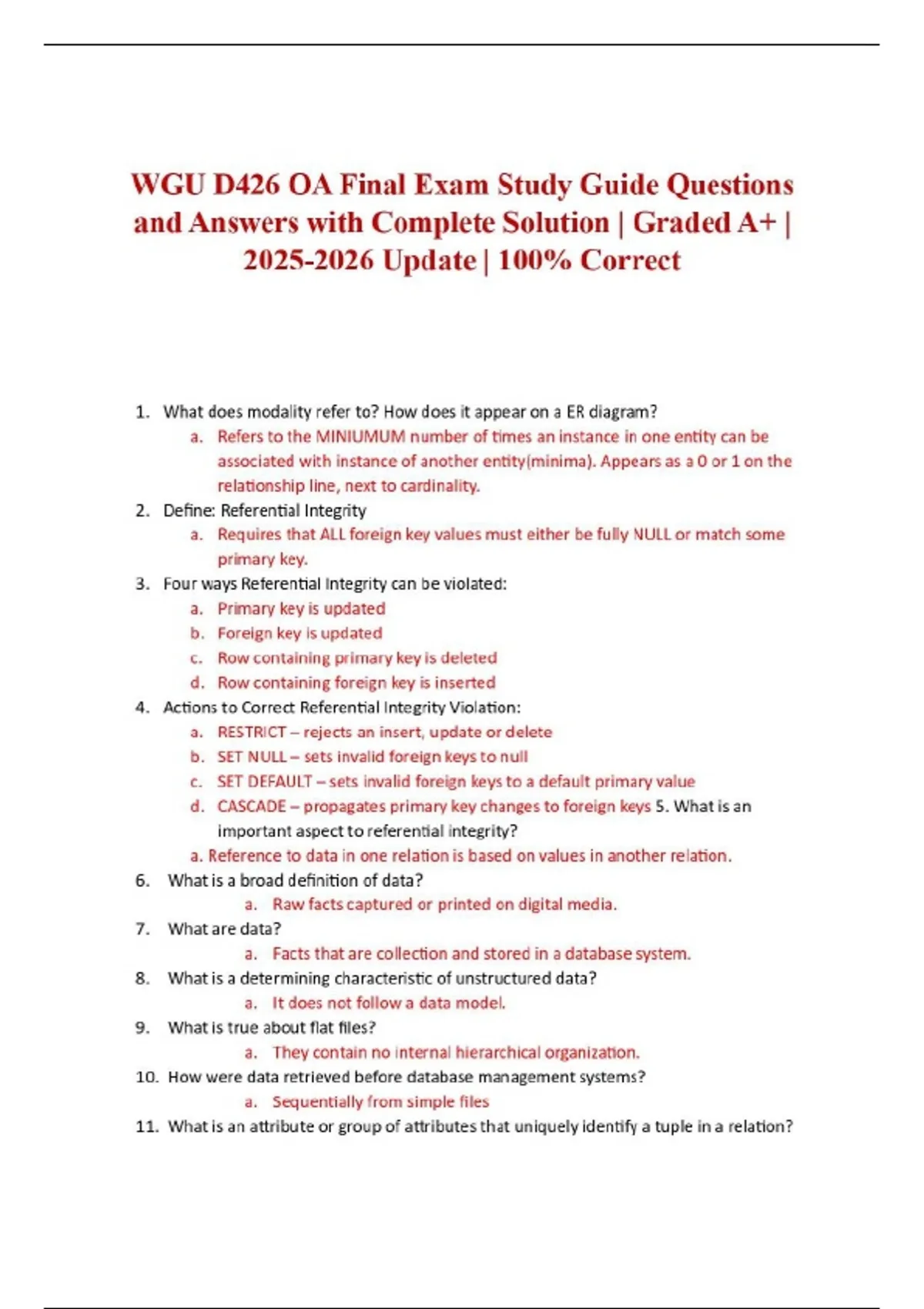 WGU D426 OA Final Exam Study Guide Questions and Answers with Complete Solution | Graded A+ | 2025-2026 Update | 100% Correct

1. What does modality refer to? How does it appear on a ER diagram?
a. Refers to the MINIUMUM number of times an instance in one entity can be associated with instance of another entity(minima). Appears as a 0 or 1 on the relationship line, next to cardinality.
2. Define: Referential Integrity
a. Requires that ALL foreign key values must either be fully NULL or match some primary key.
3. Four ways Referential Integrity can be violated:
a. Primary key is updated
b. Foreign key is updated
c. Row containing primary key is deleted
d. Row containing foreign key is inserted
4. Actions to Correct Referential Integrity Violation:
a. RESTRICT – rejects an insert, update or delete
b. SET NULL – sets invalid foreign keys to null
c. SET DEFAULT – sets invalid foreign keys to a default primary value
d. CASCADE – propagates primary key changes to foreign keys 5. What is an important aspect to referential integrity?
a. Reference to data in one relation is based on values in another relation.
6. What is a broad definition of data?
a. Raw facts captured or printed on digital media.
7. What are data?
a. Facts that are collection and stored in a database system.
8. What is a determining characteristic of unstructured data?
a. It does not follow a data model.
9. What is true about flat files?
a. They contain no internal hierarchical organization.
10. How were data retrieved before database management systems?
a. Sequentially from simple files
11. What is an attribute or group of attributes that uniquely identify a tuple in a relation?